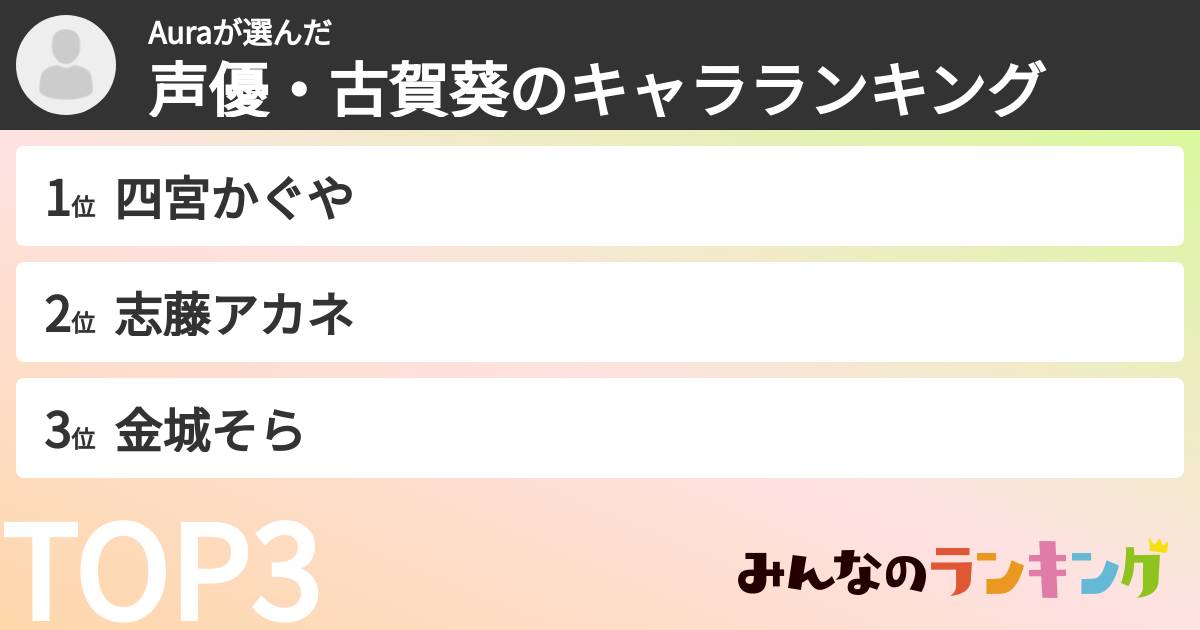 Auraが選んだ
声優・古賀葵のキャラランキング

1位 四宮かぐや

2位 志藤アカネ

3位 金城そら

TOP3

みんなのランキング